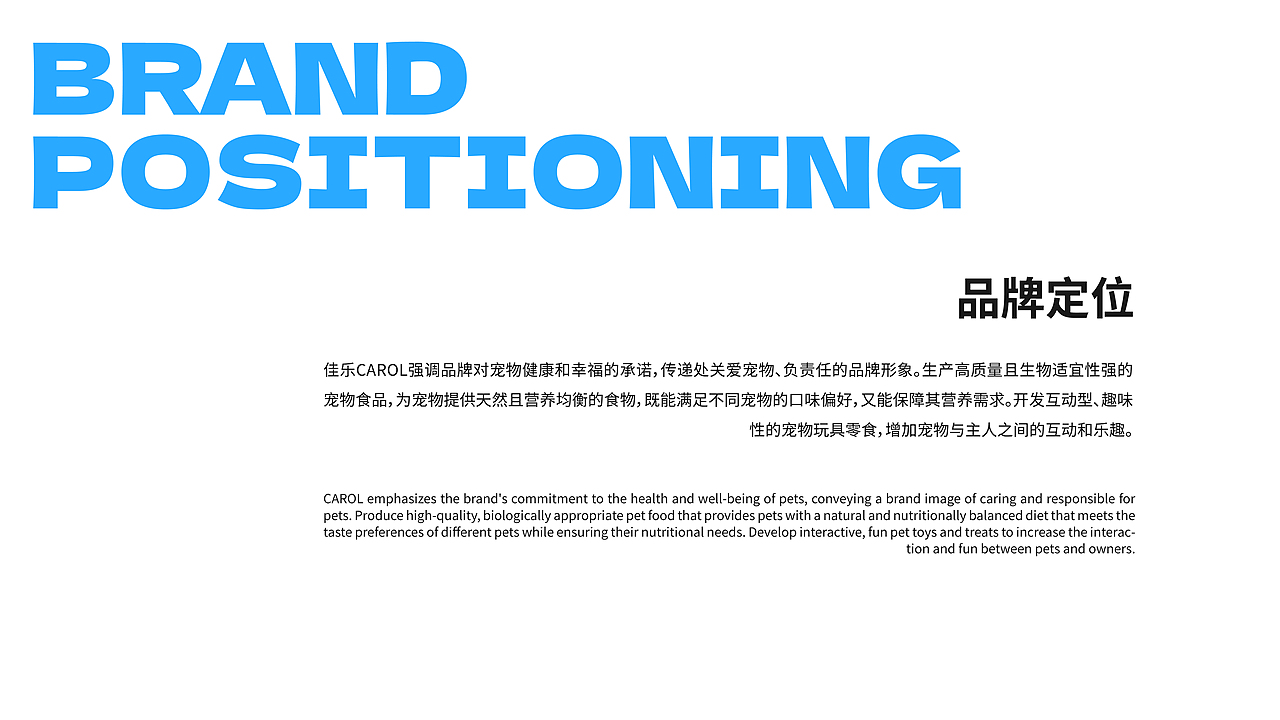 BRAND POSITIONING

品牌定位

佳乐CAROL强调品牌对宠物健康和幸福的承诺，传递处关爱宠物、负责任的品牌形象。生产高质量且生物适宜性强的宠物食品，为宠物提供天然且营养均衡的食物，既能满足不同宠物的口味偏好，又能保障其营养需求。开发互动型、趣味性的宠物玩具零食，增加宠物与主人之间的互动和乐趣。

CAROL emphasizes the brand's commitment to the health and well-being of pets, conveying a brand image of caring and responsible for pets. Produce high-quality, biologically appropriate pet food that provides pets with a natural and nutritionally balanced diet that meets the taste preferences of different pets while ensuring their nutritional needs. Develop interactive, fun pet toys and treats to increase the interaction and fun between pets and owners.